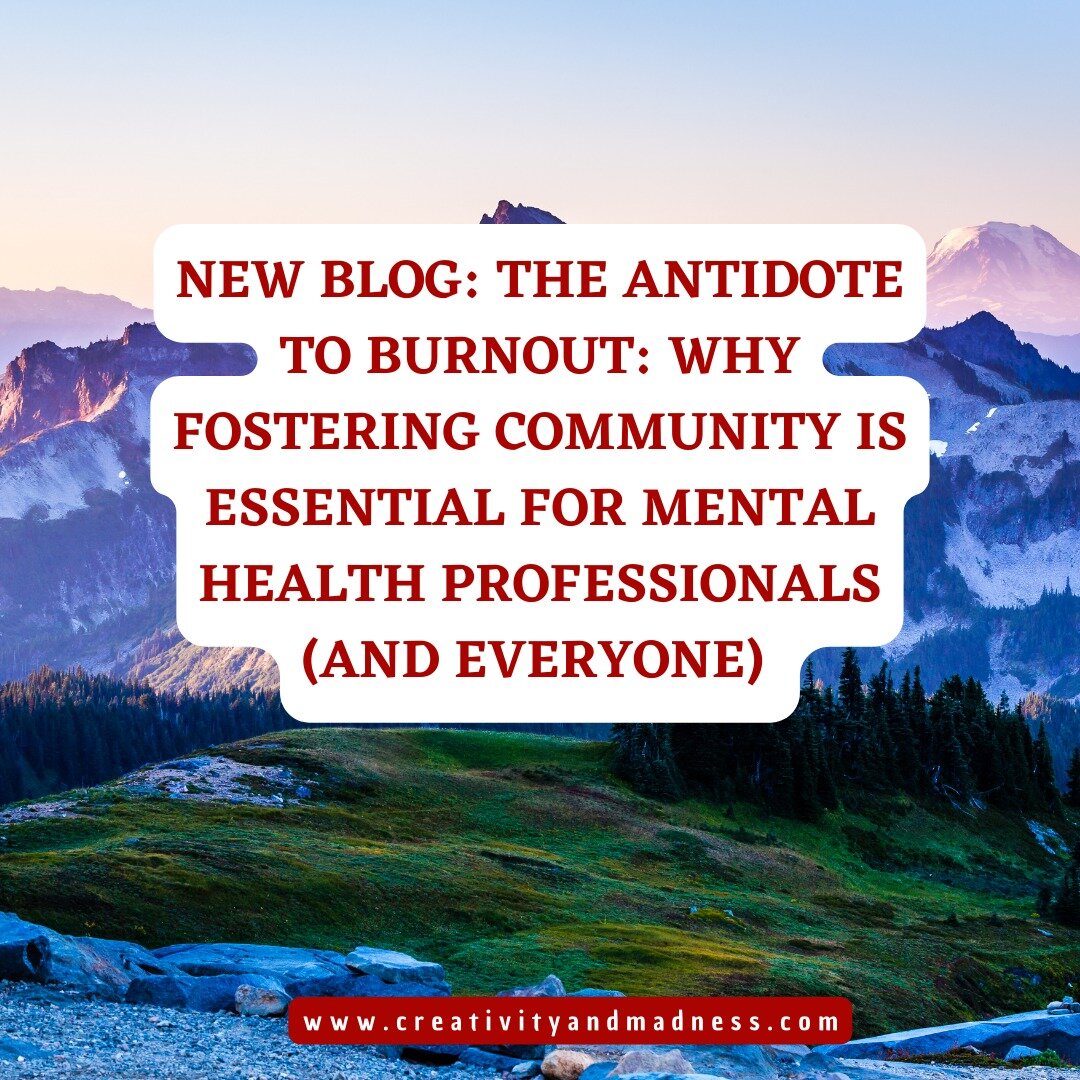 NEW BLOG: THE ANTIDOTE TO BURNOUT: WHY FOSTERING COMMUNITY IS ESSENTIAL FOR MENTAL HEALTH PROFESSIONALS (AND EVERYONE)

www.creativityandmadness.com